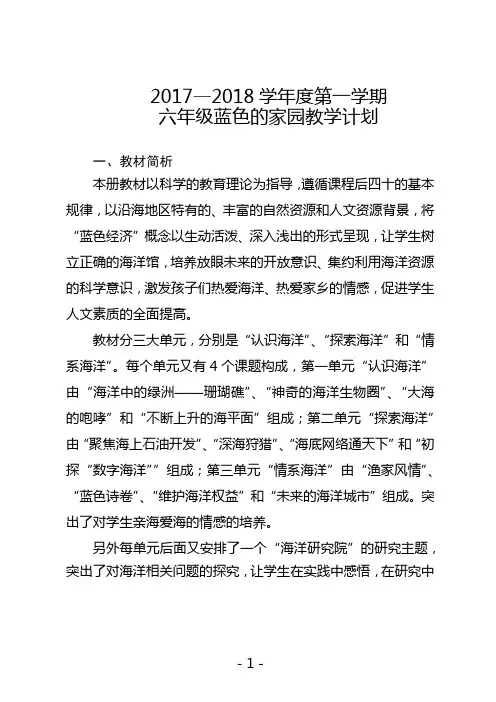 2017—2018 学年度第一学期
六年级蓝色的家园教学计划

一、教材简析

本册教材以科学的教育理论为指导，遵循课程后四十的基本规律，以沿海地区特有的、丰富的自然资源和人文资源背景，将“蓝色经济”概念以生动活泼、深入浅出的形式呈现，让学生树立正确的海洋馆，培养放眼未来的开放意识、集约利用海洋资源的科学意识，激发孩子们热爱海洋、热爱家乡的情感，促进学生人文素质的全面提高。

教材分三大单元，分别是“认识海洋”、“探索海洋”和“情系海洋”。每个单元又有 4 个课题构成，第一单元“认识海洋”由“海洋中的绿洲——珊瑚礁”、“神奇的海洋生物圈”、“大海的咆哮”和“不断上升的海平面”组成；第二单元“探索海洋”由“聚焦海上石油开发”、“深海狩猎”、“海底网络通天下”和“初探“数字海洋””组成；第三单元“情系海洋”由“渔家风情”、“蓝色诗卷”、“维护海洋权益”和“未来的海洋城市”组成。突出了对学生亲海爱海的情感的培养。

另外每单元后面又安排了一个“海洋研究院”的研究主题，突出了对海洋相关问题的探究，让学生在实践中感悟，在研究中

- 1 -